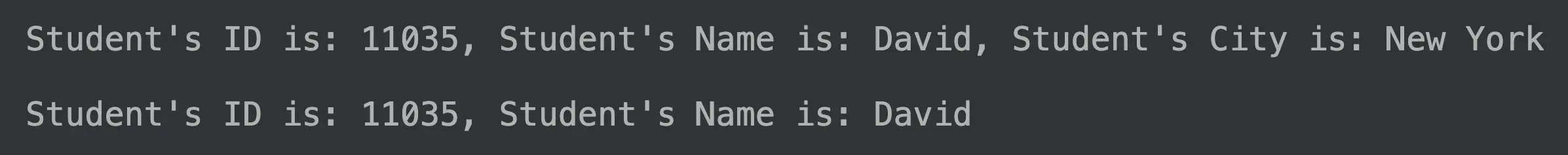 Student's ID is: 11035, Student's Name is: David, Student's City is: New York

Student's ID is: 11035, Student's Name is: David